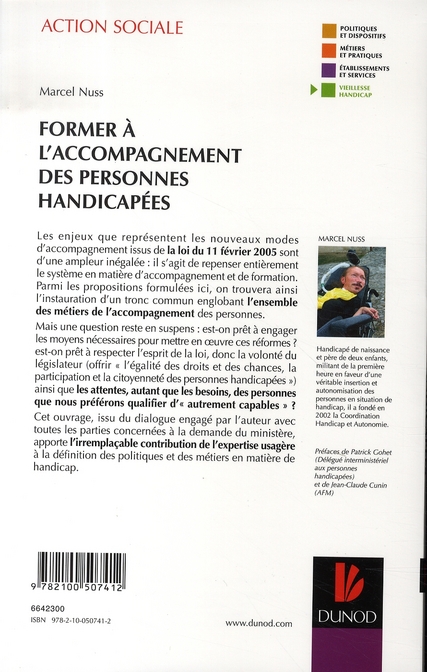 ACTION SOCIALE

POLITIQUES ET DISPOSITIFS
MÉTIERS ET PRATIQUES
ÉTABLISSEMENTS ET SERVICES
VIEILLESSE HANDICAP

Marcel Nuss

FORMER À L'ACCOMPAGNEMENT DES PERSONNES HANDICAPÉES

Les enjeux que représentent les nouveaux modes d'accompagnement issus de la loi du 11 février 2005 sont d'une ampleur inégalée : il s'agit de repenser entièrement le système en matière d'accompagnement et de formation. Parmi les propositions formulées ici, on trouvera ainsi l'instauration d'un tronc commun englobant l'ensemble des métiers de l'accompagnement des personnes.

Mais une question reste en suspens : est-on prêt à engager les moyens nécessaires pour mettre en œuvre ces réformes ? est-on prêt à respecter l'esprit de la loi, donc la volonté du législateur (offrir « l'égalité des droits et des chances, la participation et la citoyenneté des personnes handicapées ») ainsi que les attentes, autant que les besoins, des personnes que nous préférons qualifier d'« autrement capables » ?

Cet ouvrage, issu du dialogue engagé par l'auteur avec toutes les parties concernées à la demande du ministère, apporte l'irremplaçable contribution de l'expertise usagère à la définition des politiques et des métiers en matière de handicap.

MARCEL NUSS

Handicapé de naissance et père de deux enfants, militant de la première heure en faveur d'une véritable insertion et autonomisation des personnes en situation de handicap, il a fondé en 2002 la Coordination Handicap et Autonomie.

Préfaces de Patrick Gohet (Délégué interministériel aux personnes handicapées) et de Jean-Claude Cunin (AFM)

9 782100 507412

6642300
ISBN 978-2-10-050741-2

www.dunod.com

DUNOD